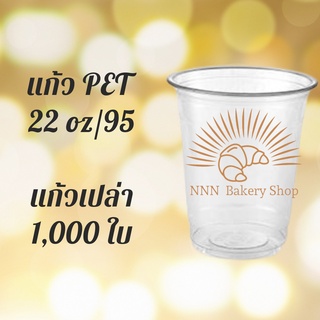 แก้ว PET
22 oz/95

แก้วเปล่า
1,000 ใบ

NNN Bakery Shop